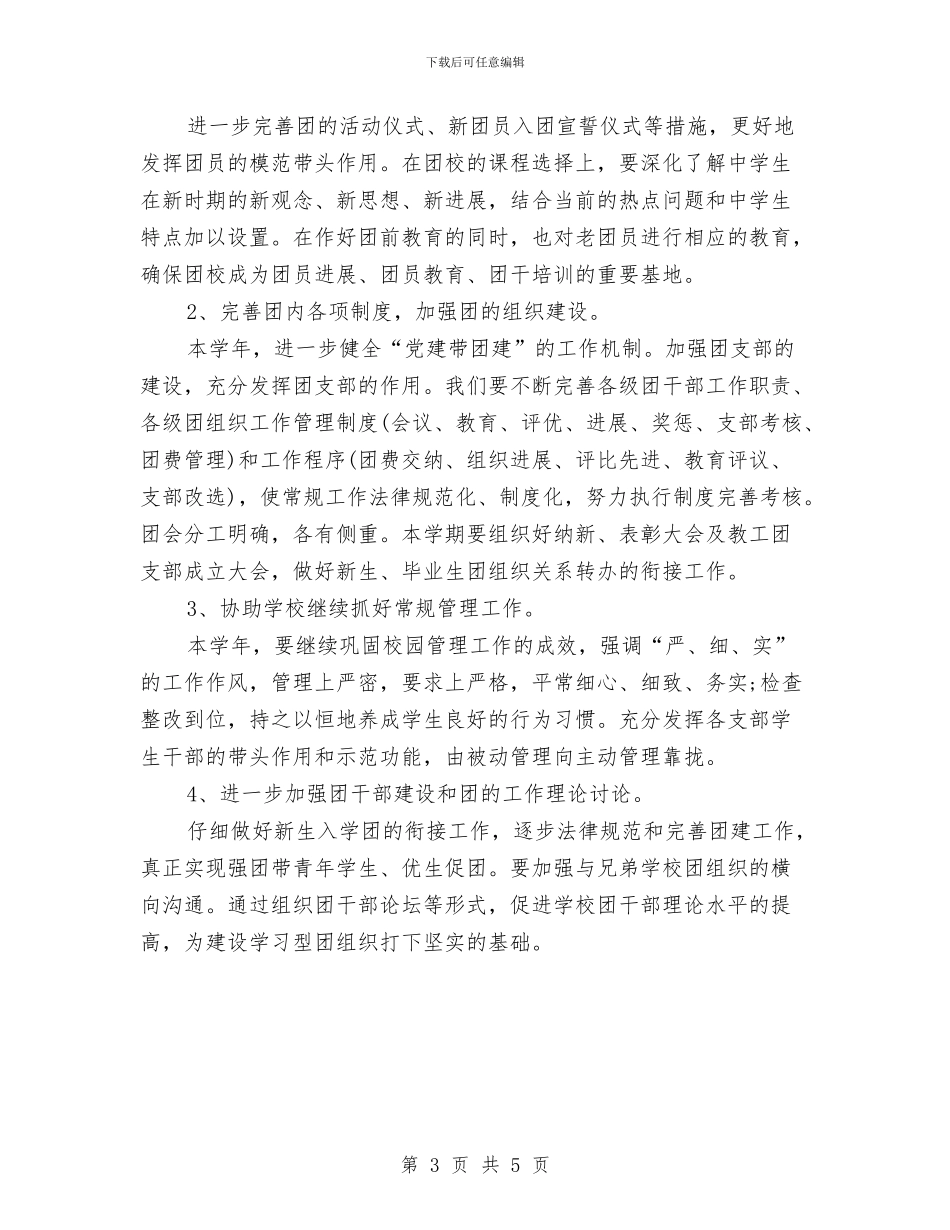 下载后可任意编辑

进一步完善团的活动仪式、新团员入团宣誓仪式等措施，更好地发挥团员的模范带头作用。在团校的课程选择上，要深化了解中学生在新时期的新观念、新思想、新进展，结合当前的热点问题和中学生特点加以设置。在作好团前教育的同时，也对老团员进行相应的教育，确保团校成为团员进展、团员教育、团干培训的重要基地。

2、完善团内各项制度，加强团的组织建设。

本学年，进一步健全“党建带团建”的工作机制。加强团支部的建设，充分发挥团支部的作用。我们要不断完善各级团干部工作职责、各级团组织工作管理制度(会议、教育、评优、进展、奖惩、支部考核、团费管理)和工作程序(团费交纳、组织进展、评比先进、教育评议、支部改选)，使常规工作法律规范化、制度化，努力执行制度完善考核。团会分工明确，各有侧重。本学期要组织好纳新、表彰大会及教工团支部成立大会，做好新生、毕业生团组织关系转办的衔接工作。

3、协助学校继续抓好常规管理工作。

本学年，要继续巩固校园管理工作的成效，强调“严、细、实”的工作作风，管理上严密，要求上严格，平常细心、细致、务实;检查整改到位，持之以恒地养成学生良好的行为习惯。充分发挥各支部学生干部的带头作用和示范功能，由被动管理向主动管理靠拢。

4、进一步加强团干部建设和团的工作理论讨论。

仔细做好新生入学团的衔接工作，逐步法律规范和完善团建工作，真正实现强团带青年学生、优生促团。要加强与兄弟学校团组织的横向沟通。通过组织团干部论坛等形式，促进学校团干部理论水平的提高，为建设学习型团组织打下坚实的基础。

第 3 页 共 5 页